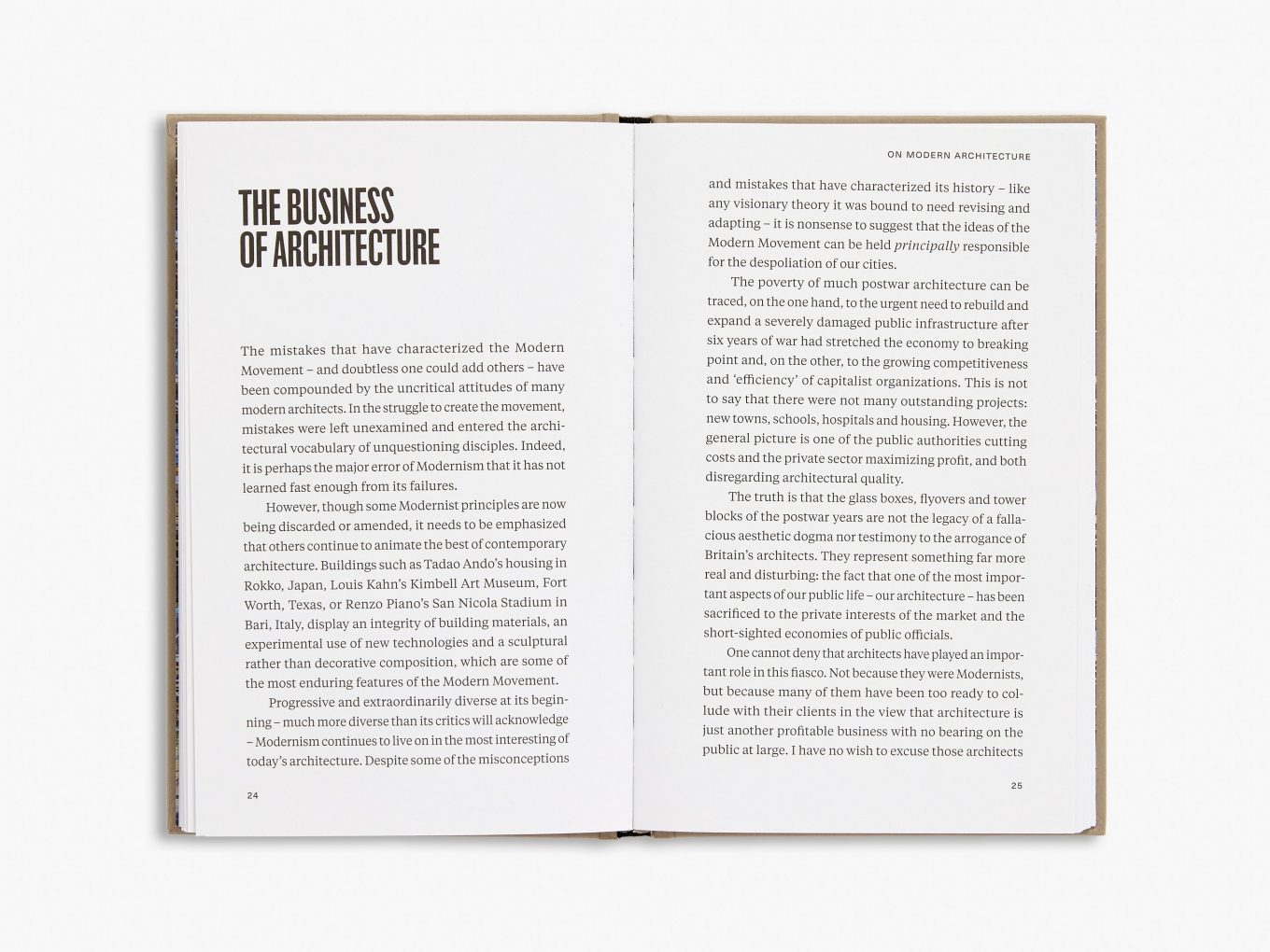 THE BUSINESS OF ARCHITECTURE

The mistakes that have characterized the Modern Movement – and doubtless one could add others – have been compounded by the uncritical attitudes of many modern architects. In the struggle to create the movement, mistakes were left unexamined and entered the architectural vocabulary of unquestioning disciples. Indeed, it is perhaps the major error of Modernism that it has not learned fast enough from its failures.

However, though some Modernist principles are now being discarded or amended, it needs to be emphasized that others continue to animate the best of contemporary architecture. Buildings such as Tadao Ando's housing in Rokko, Japan, Louis Kahn's Kimbell Art Museum, Fort Worth, Texas, or Renzo Piano's San Nicola Stadium in Bari, Italy, display an integrity of building materials, an experimental use of new technologies and a sculptural rather than decorative composition, which are some of the most enduring features of the Modern Movement.

Progressive and extraordinarily diverse at its beginning – much more diverse than its critics will acknowledge – Modernism continues to live on in the most interesting of today's architecture. Despite some of the misconceptions

24

ON MODERN ARCHITECTURE

and mistakes that have characterized its history – like any visionary theory it was bound to need revising and adapting – it is nonsense to suggest that the ideas of the Modern Movement can be held principally responsible for the despoliation of our cities.

The poverty of much postwar architecture can be traced, on the one hand, to the urgent need to rebuild and expand a severely damaged public infrastructure after six years of war had stretched the economy to breaking point and, on the other, to the growing competitiveness and 'efficiency' of capitalist organizations. This is not to say that there were not many outstanding projects: new towns, schools, hospitals and housing. However, the general picture is one of the public authorities cutting costs and the private sector maximizing profit, and both disregarding architectural quality.

The truth is that the glass boxes, flyovers and tower blocks of the postwar years are not the legacy of a fallacious aesthetic dogma nor testimony to the arrogance of Britain's architects. They represent something far more real and disturbing: the fact that one of the most important aspects of our public life – our architecture – has been sacrificed to the private interests of the market and the short-sighted economies of public officials.

One cannot deny that architects have played an important role in this fiasco. Not because they were Modernists, but because many of them have been too ready to collude with their clients in the view that architecture is just another profitable business with no bearing on the public at large. I have no wish to excuse those architects

25